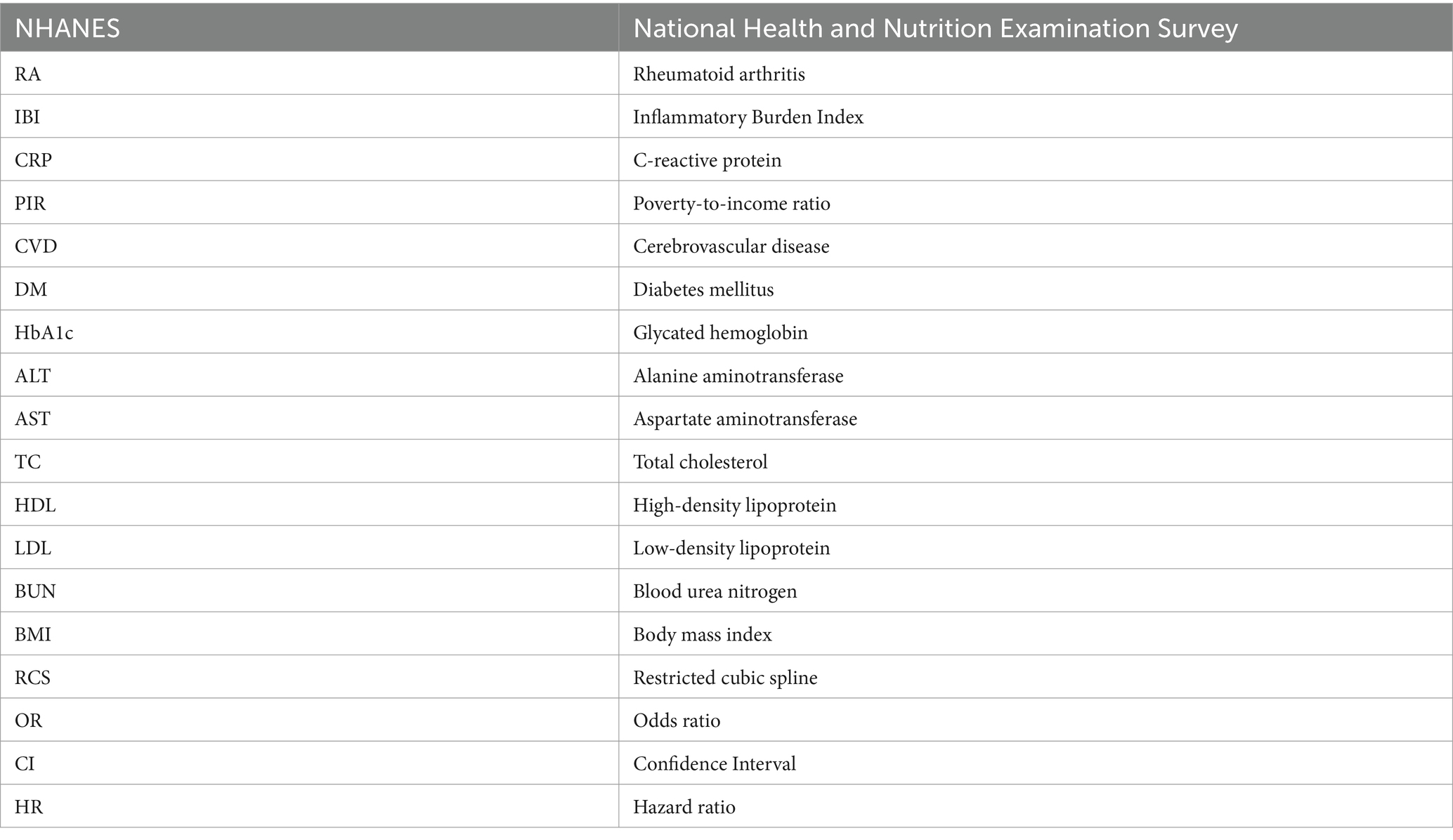 | NHANES | National Health and Nutrition Examination Survey |
|---|---|
| RA | Rheumatoid arthritis |
| IBI | Inflammatory Burden Index |
| CRP | C-reactive protein |
| PIR | Poverty-to-income ratio |
| CVD | Cerebrovascular disease |
| DM | Diabetes mellitus |
| HbA1c | Glycated hemoglobin |
| ALT | Alanine aminotransferase |
| AST | Aspartate aminotransferase |
| TC | Total cholesterol |
| HDL | High-density lipoprotein |
| LDL | Low-density lipoprotein |
| BUN | Blood urea nitrogen |
| BMI | Body mass index |
| RCS | Restricted cubic spline |
| OR | Odds ratio |
| CI | Confidence Interval |
| HR | Hazard ratio |